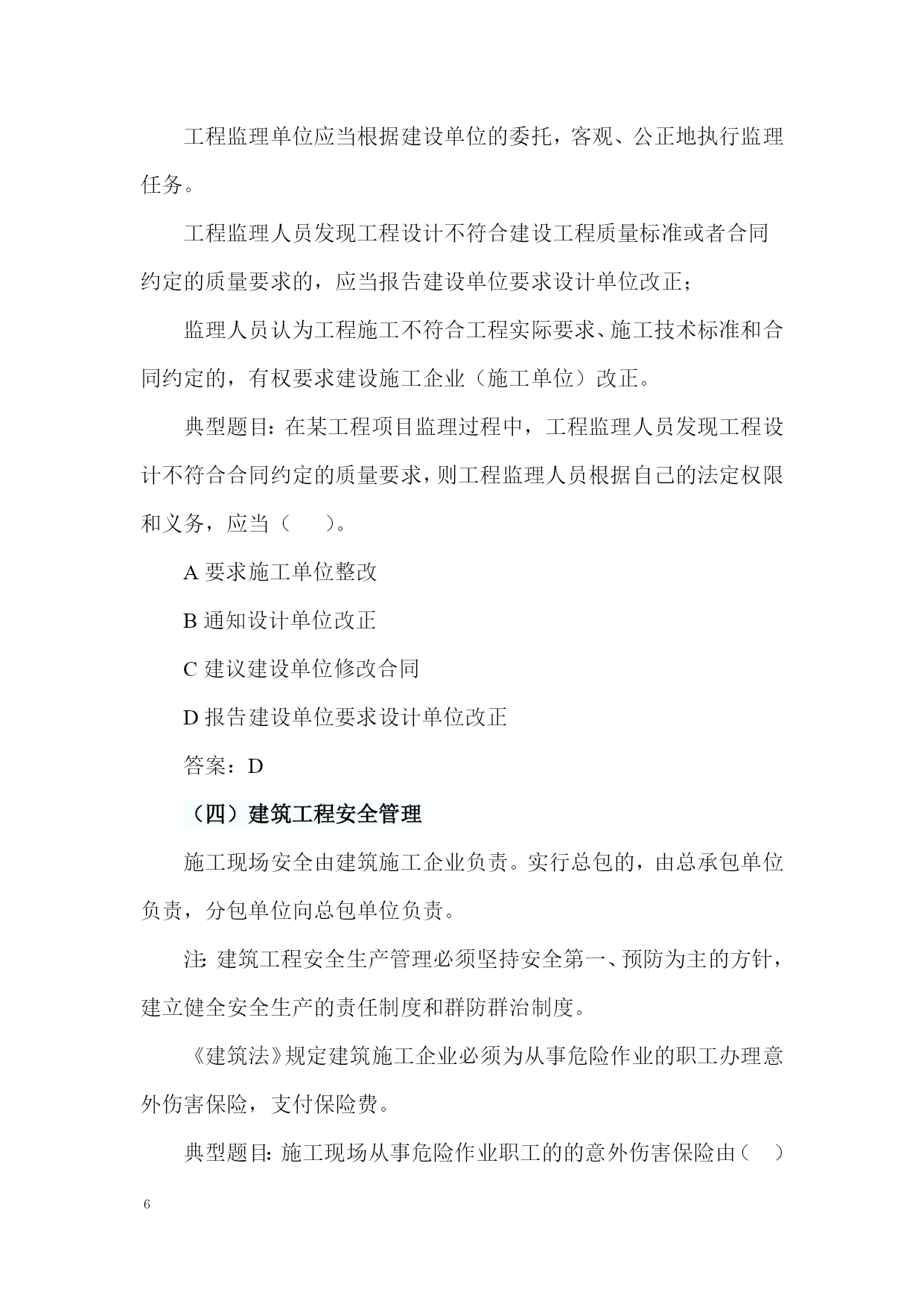 工程监理单位应当根据建设单位的委托，客观、公正地执行监理任务。

工程监理人员发现工程设计不符合建设工程质量标准或者合同约定的质量要求的，应当报告建设单位要求设计单位改正；

监理人员认为工程施工不符合工程实际要求、施工技术标准和合同约定的，有权要求建设施工企业（施工单位）改正。

典型题目：在某工程项目监理过程中，工程监理人员发现工程设计不符合合同约定的质量要求，则工程监理人员根据自己的法定权限和义务，应当（　　）。

A 要求施工单位整改

B 通知设计单位改正

C 建议建设单位修改合同

D 报告建设单位要求设计单位改正

答案：D

（四）建筑工程安全管理

施工现场安全由建筑施工企业负责。实行总包的，由总承包单位负责，分包单位向总包单位负责。

注：建筑工程安全生产管理必须坚持安全第一、预防为主的方针，建立健全安全生产的责任制度和群防群治制度。

《建筑法》规定建筑施工企业必须为从事危险作业的职工办理意外伤害保险，支付保险费。

典型题目：施工现场从事危险作业职工的的意外伤害保险由（　）

6